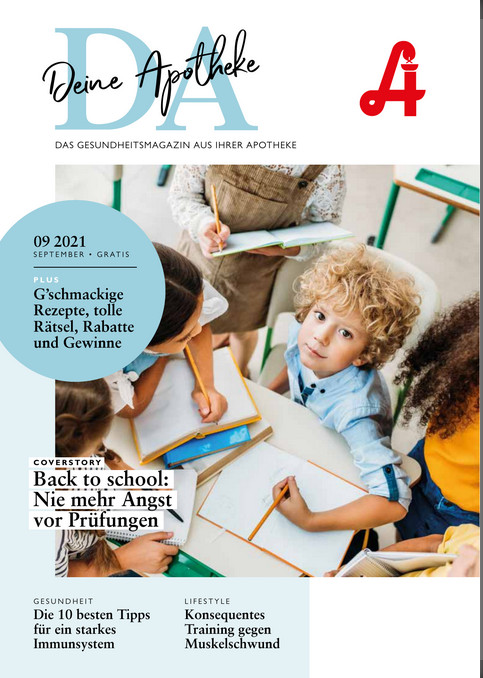 DA
Deine Apotheke

DAS GESUNDHEITSMAGAZIN AUS IHRER APOTHEKE

09 2021
SEPTEMBER • GRATIS

PLUS
G'schmackige Rezepte, tolle Rätsel, Rabatte und Gewinne

COVERSTORY
Back to school: Nie mehr Angst vor Prüfungen

GESUNDHEIT
Die 10 besten Tipps für ein starkes Immunsystem

LIFESTYLE
Konsequentes Training gegen Muskelschwund